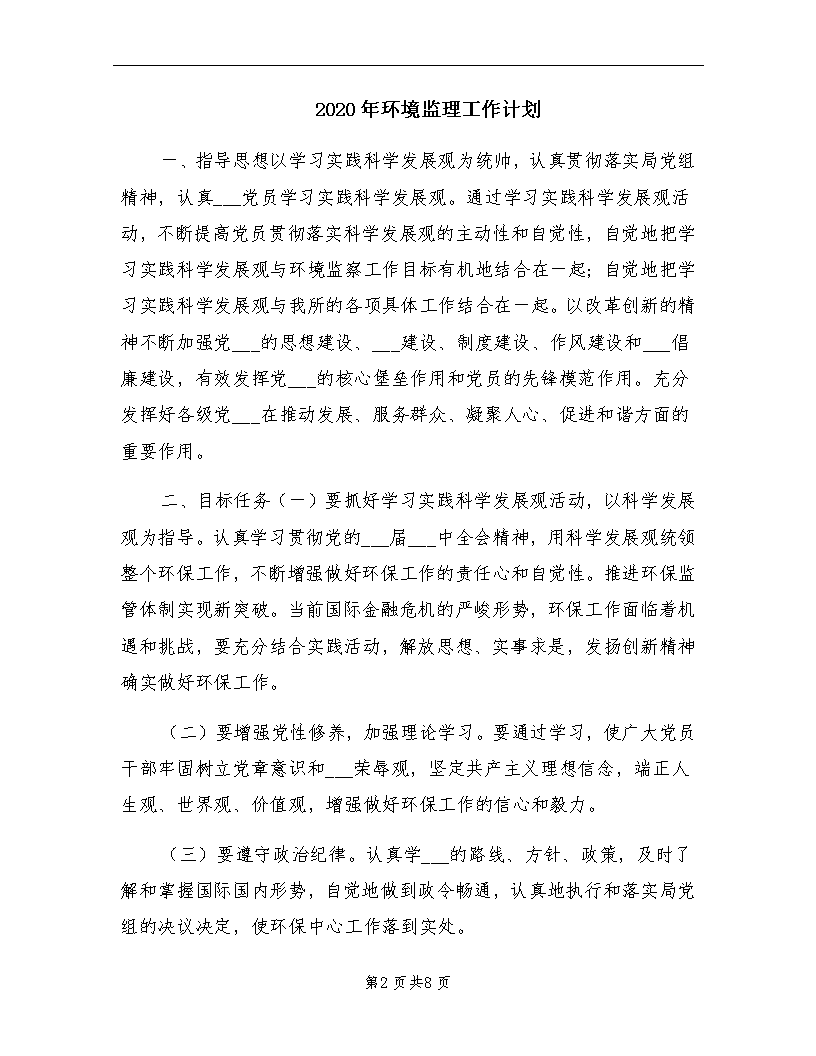 2020年环境监理工作计划

一、指导思想以学习实践科学发展观为统帅，认真贯彻落实局党组精神，认真___党员学习实践科学发展观。通过学习实践科学发展观活动，不断提高党员贯彻落实科学发展观的主动性和自觉性，自觉地把学习实践科学发展观与环境监察工作目标有机地结合在一起；自觉地把学习实践科学发展观与我所的各项具体工作结合在一起。以改革创新的精神不断加强党___的思想建设、___建设、制度建设、作风建设和___倡廉建设，有效发挥党___的核心堡垒作用和党员的先锋模范作用。充分发挥好各级党___在推动发展、服务群众、凝聚人心、促进和谐方面的重要作用。

二、目标任务（一）要抓好学习实践科学发展观活动，以科学发展观为指导。认真学习贯彻党的___届___中全会精神，用科学发展观统领整个环保工作，不断增强做好环保工作的责任心和自觉性。推进环保监管体制实现新突破。当前国际金融危机的严峻形势，环保工作面临着机遇和挑战，要充分结合实践活动，解放思想、实事求是，发扬创新精神确实做好环保工作。

（二）要增强党性修养，加强理论学习。要通过学习，使广大党员干部牢固树立党章意识和___荣辱观，坚定共产主义理想信念，端正人生观、世界观、价值观，增强做好环保工作的信心和毅力。

（三）要遵守政治纪律。认真学___的路线、方针、政策，及时了解和掌握国际国内形势，自觉地做到政令畅通，认真地执行和落实局党组的决议决定，使环保中心工作落到实处。

第2页共8页